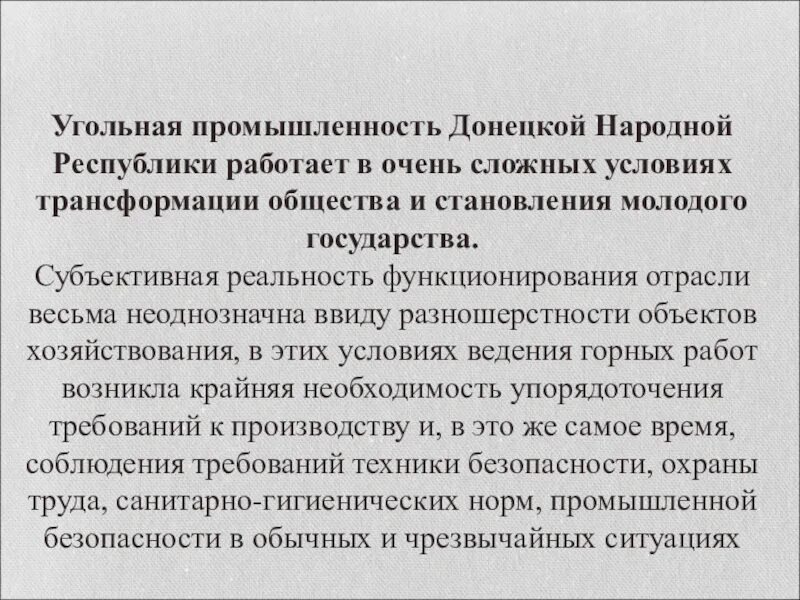 Угольная промышленность Донецкой Народной Республики работает в очень сложных условиях трансформации общества и становления молодого государства.
Субъективная реальность функционирования отрасли весьма неоднозначна ввиду разношерстности объектов хозяйствования, в этих условиях ведения горных работ возникла крайняя необходимость упорядоточения требований к производству и, в это же самое время, соблюдения требований техники безопасности, охраны труда, санитарно-гигиенических норм, промышленной безопасности в обычных и чрезвычайных ситуациях